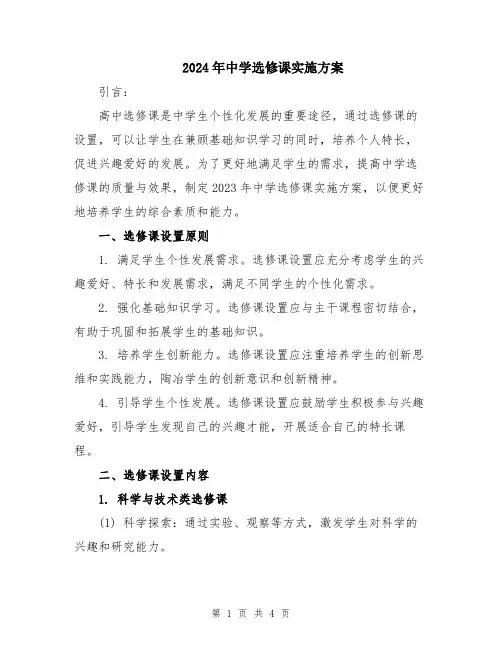 2024年中学选修课实施方案

引言：

高中选修课是中学生个性化发展的重要途径，通过选修课的设置，可以让学生在兼顾基础知识学习的同时，培养个人特长，促进兴趣爱好的发展。为了更好地满足学生的需求，提高中学选修课的质量与效果，制定2023年中学选修课实施方案，以便更好地培养学生的综合素质和能力。

一、选修课设置原则

1. 满足学生个性发展需求。选修课设置应充分考虑学生的兴趣爱好、特长和发展需求，满足不同学生的个性化需求。

2. 强化基础知识学习。选修课设置应与主干课程密切结合，有助于巩固和拓展学生的基础知识。

3. 培养学生创新能力。选修课设置应注重培养学生的创新思维和实践能力，陶冶学生的创新意识和创新精神。

4. 引导学生个性发展。选修课设置应鼓励学生积极参与兴趣爱好，引导学生发现自己的兴趣才能，开展适合自己的特长课程。

二、选修课设置内容

1. 科学与技术类选修课

(1) 科学探索：通过实验、观察等方式，激发学生对科学的兴趣和研究能力。

第 1 页 共 4 页